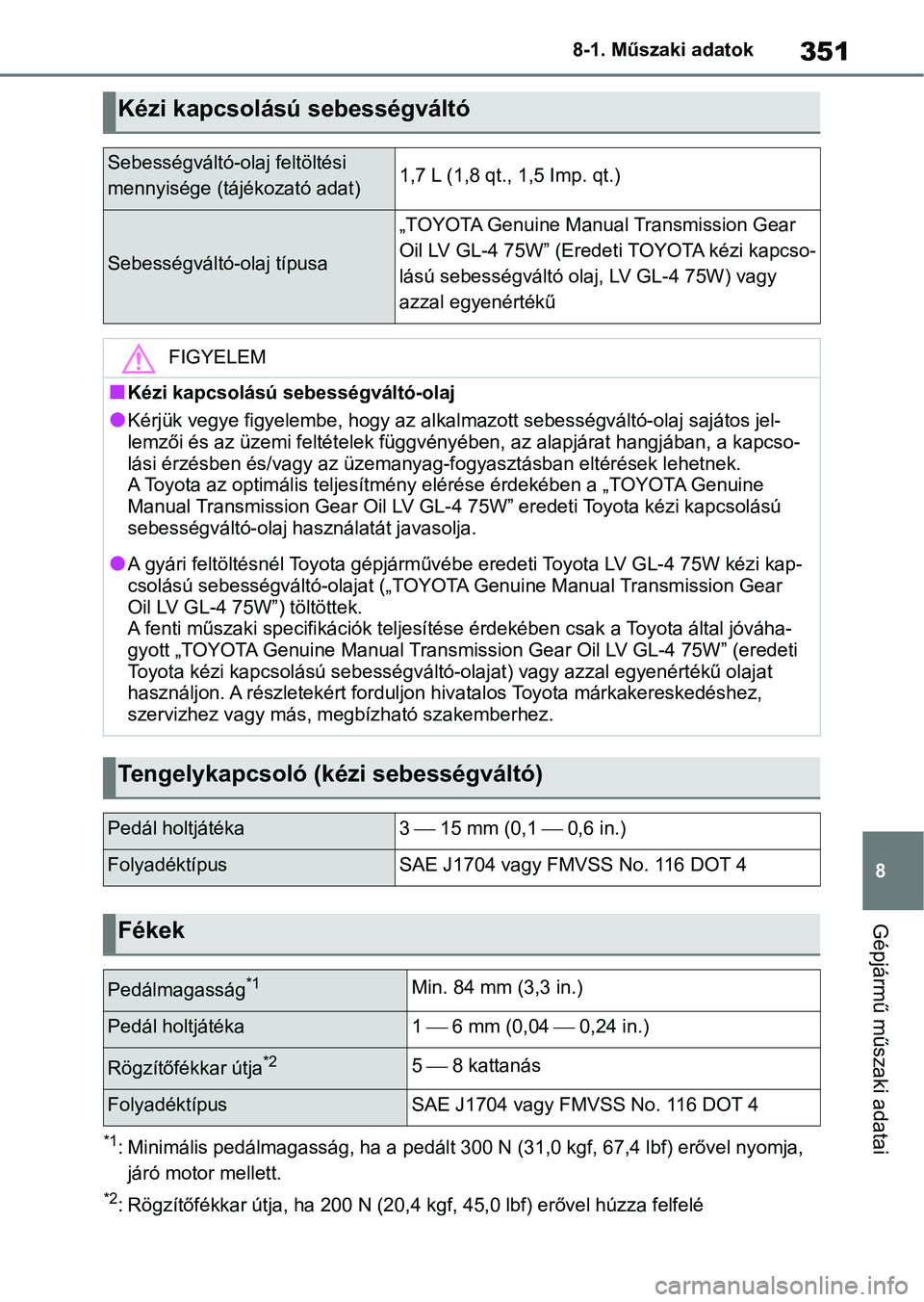 8-1. Műszaki adatok 351

Kézi kapcsolású sebességváltó

| Sebességváltó-olaj feltöltési mennyisége (tájékozató adat) | 1,7 L (1,8 qt., 1,5 Imp. qt.) |
|---|---|
| Sebességváltó-olaj típusa | „TOYOTA Genuine Manual Transmission Gear Oil LV GL-4 75W” (Eredeti TOYOTA kézi kapcsolású sebességváltó olaj, LV GL-4 75W) vagy azzal egyenértékű |

FIGYELEM

■ Kézi kapcsolású sebességváltó-olaj

● Kérjük vegye figyelembe, hogy az alkalmazott sebességváltó-olaj sajátos jellemzői és az üzemi feltételek függvényében, az alapjárat hangjában, a kapcsolási érzésben és/vagy az üzemanyag-fogyasztásban eltérések lehetnek.
A Toyota az optimális teljesítmény elérése érdekében a „TOYOTA Genuine Manual Transmission Gear Oil LV GL-4 75W” eredeti Toyota kézi kapcsolású sebességváltó-olaj használatát javasolja.

● A gyári feltöltésnél Toyota gépjárművébe eredeti Toyota LV GL-4 75W kézi kapcsolású sebességváltó-olajat („TOYOTA Genuine Manual Transmission Gear Oil LV GL-4 75W”) töltöttek.
A fenti műszaki specifikációk teljesítése érdekében csak a Toyota által jóváhagyott „TOYOTA Genuine Manual Transmission Gear Oil LV GL-4 75W” (eredeti Toyota kézi kapcsolású sebességváltó-olajat) vagy azzal egyenértékű olajat használjon. A részletekért forduljon hivatalos Toyota márkakereskedéshez, szervizhez vagy más, megbízható szakemberhez.

Tengelykapcsoló (kézi sebességváltó)

| Pedál holtjátéka | 3 — 15 mm (0,1 — 0,6 in.) |
|---|---|
| Folyadéktípus | SAE J1704 vagy FMVSS No. 116 DOT 4 |

Fékek

| Pedálmagasság$^{*1}$ | Min. 84 mm (3,3 in.) |
|---|---|
| Pedál holtjátéka | 1 — 6 mm (0,04 — 0,24 in.) |
| Rögzítőfékkar útja$^{*2}$ | 5 — 8 kattanás |
| Folyadéktípus | SAE J1704 vagy FMVSS No. 116 DOT 4 |

$^{*1}$: Minimális pedálmagasság, ha a pedált 300 N (31,0 kgf, 67,4 lbf) erővel nyomja, járó motor mellett.

$^{*2}$: Rögzítőfékkar útja, ha 200 N (20,4 kgf, 45,0 lbf) erővel húzza felfelé

8

Gépjármű műszaki adatai

carmanualsonline.info